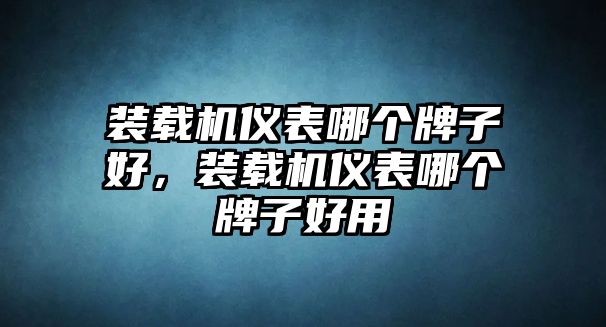 装载机仪表哪个牌子好，装载机仪表哪个牌子好用